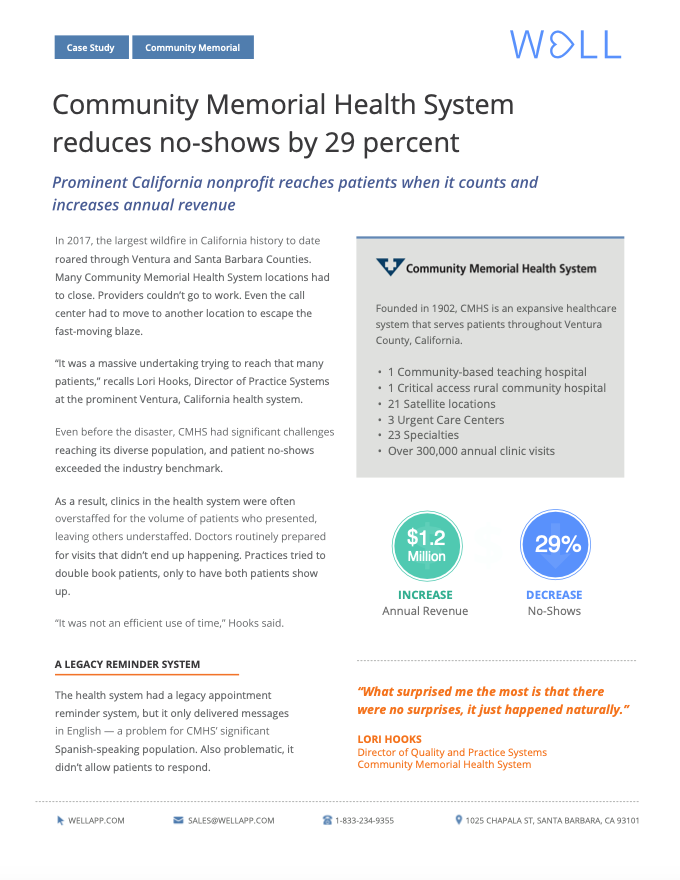 Case Study

Community Memorial

WELL

Community Memorial Health System reduces no-shows by 29 percent

Prominent California nonprofit reaches patients when it counts and increases annual revenue

In 2017, the largest wildfire in California history to date roared through Ventura and Santa Barbara Counties. Many Community Memorial Health System locations had to close. Providers couldn't go to work. Even the call center had to move to another location to escape the fast-moving blaze.

"It was a massive undertaking trying to reach that many patients," recalls Lori Hooks, Director of Practice Systems at the prominent Ventura, California health system.

Even before the disaster, CMHS had significant challenges reaching its diverse population, and patient no-shows exceeded the industry benchmark.

As a result, clinics in the health system were often overstaffed for the volume of patients who presented, leaving others understaffed. Doctors routinely prepared for visits that didn't end up happening. Practices tried to double book patients, only to have both patients show up.

"It was not an efficient use of time," Hooks said.

A LEGACY REMINDER SYSTEM

The health system had a legacy appointment reminder system, but it only delivered messages in English — a problem for CMHS' significant Spanish-speaking population. Also problematic, it didn't allow patients to respond.

Community Memorial Health System

Founded in 1902, CMHS is an expansive healthcare system that serves patients throughout Ventura County, California.

• 1 Community-based teaching hospital
• 1 Critical access rural community hospital
• 21 Satellite locations
• 3 Urgent Care Centers
• 23 Specialties
• Over 300,000 annual clinic visits

$1.2 Million
INCREASE
Annual Revenue

29%
DECREASE
No-Shows

"What surprised me the most is that there were no surprises, it just happened naturally."

LORI HOOKS
Director of Quality and Practice Systems
Community Memorial Health System

WELLAPP.COM
SALES@WELLAPP.COM
1-833-234-9355
1025 CHAPALA ST, SANTA BARBARA, CA 93101